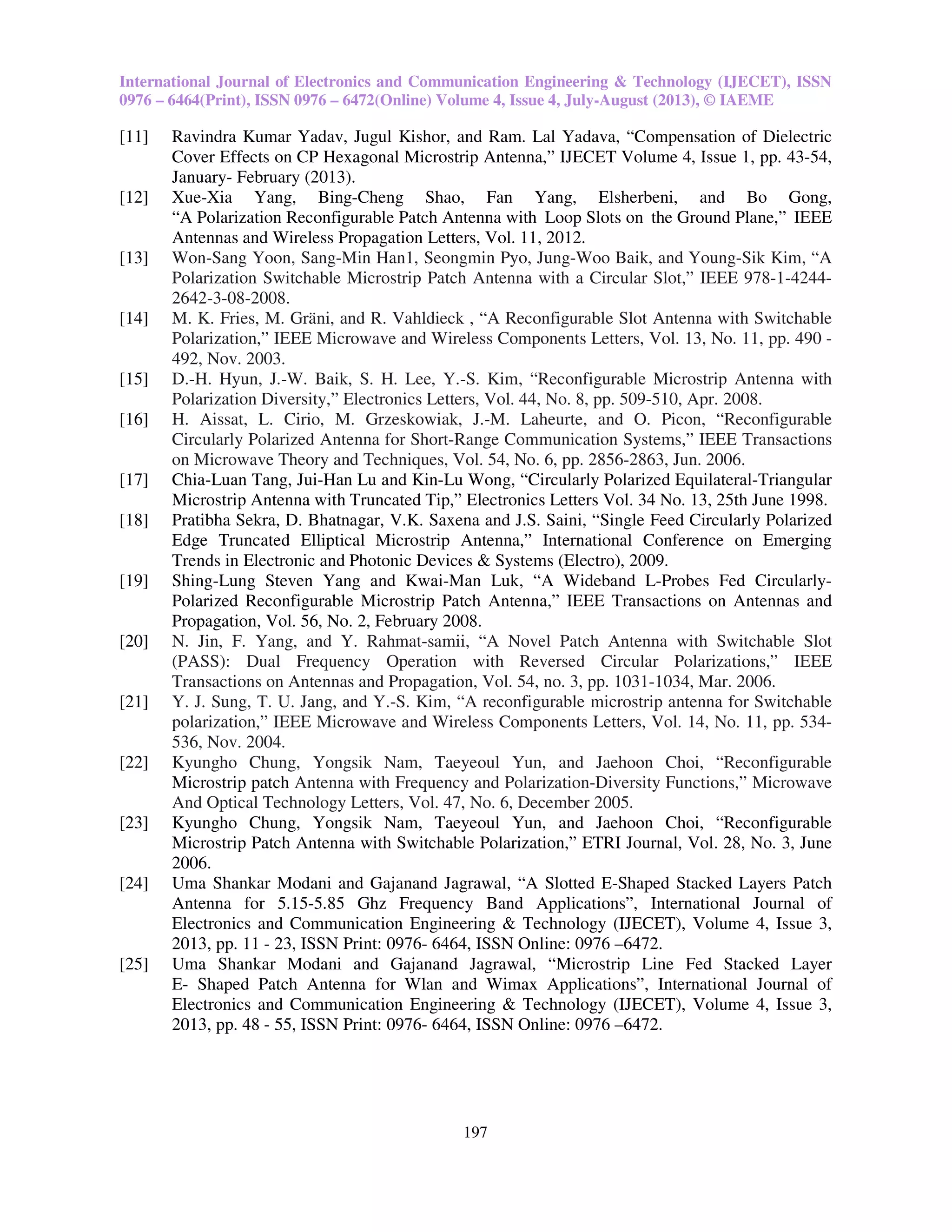 International Journal of Electronics and Communication Engineering & Technology (IJECET), ISSN 0976 – 6464(Print), ISSN 0976 – 6472(Online) Volume 4, Issue 4, July-August (2013), © IAEME

[11] Ravindra Kumar Yadav, Jugul Kishor, and Ram. Lal Yadava, “Compensation of Dielectric Cover Effects on CP Hexagonal Microstrip Antenna,” IJECET Volume 4, Issue 1, pp. 43-54, January- February (2013).

[12] Xue-Xia Yang, Bing-Cheng Shao, Fan Yang, Elsherbeni, and Bo Gong, “A Polarization Reconfigurable Patch Antenna with Loop Slots on the Ground Plane,” IEEE Antennas and Wireless Propagation Letters, Vol. 11, 2012.

[13] Won-Sang Yoon, Sang-Min Han1, Seongmin Pyo, Jung-Woo Baik, and Young-Sik Kim, “A Polarization Switchable Microstrip Patch Antenna with a Circular Slot,” IEEE 978-1-4244-2642-3-08-2008.

[14] M. K. Fries, M. Gräni, and R. Vahldieck , “A Reconfigurable Slot Antenna with Switchable Polarization,” IEEE Microwave and Wireless Components Letters, Vol. 13, No. 11, pp. 490 - 492, Nov. 2003.

[15] D.-H. Hyun, J.-W. Baik, S. H. Lee, Y.-S. Kim, “Reconfigurable Microstrip Antenna with Polarization Diversity,” Electronics Letters, Vol. 44, No. 8, pp. 509-510, Apr. 2008.

[16] H. Aissat, L. Cirio, M. Grzeskowiak, J.-M. Laheurte, and O. Picon, “Reconfigurable Circularly Polarized Antenna for Short-Range Communication Systems,” IEEE Transactions on Microwave Theory and Techniques, Vol. 54, No. 6, pp. 2856-2863, Jun. 2006.

[17] Chia-Luan Tang, Jui-Han Lu and Kin-Lu Wong, “Circularly Polarized Equilateral-Triangular Microstrip Antenna with Truncated Tip,” Electronics Letters Vol. 34 No. 13, 25th June 1998.

[18] Pratibha Sekra, D. Bhatnagar, V.K. Saxena and J.S. Saini, “Single Feed Circularly Polarized Edge Truncated Elliptical Microstrip Antenna,” International Conference on Emerging Trends in Electronic and Photonic Devices & Systems (Electro), 2009.

[19] Shing-Lung Steven Yang and Kwai-Man Luk, “A Wideband L-Probes Fed Circularly-Polarized Reconfigurable Microstrip Patch Antenna,” IEEE Transactions on Antennas and Propagation, Vol. 56, No. 2, February 2008.

[20] N. Jin, F. Yang, and Y. Rahmat-samii, “A Novel Patch Antenna with Switchable Slot (PASS): Dual Frequency Operation with Reversed Circular Polarizations,” IEEE Transactions on Antennas and Propagation, Vol. 54, no. 3, pp. 1031-1034, Mar. 2006.

[21] Y. J. Sung, T. U. Jang, and Y.-S. Kim, “A reconfigurable microstrip antenna for Switchable polarization,” IEEE Microwave and Wireless Components Letters, Vol. 14, No. 11, pp. 534-536, Nov. 2004.

[22] Kyungho Chung, Yongsik Nam, Taeyeoul Yun, and Jaehoon Choi, “Reconfigurable Microstrip patch Antenna with Frequency and Polarization-Diversity Functions,” Microwave And Optical Technology Letters, Vol. 47, No. 6, December 2005.

[23] Kyungho Chung, Yongsik Nam, Taeyeoul Yun, and Jaehoon Choi, “Reconfigurable Microstrip Patch Antenna with Switchable Polarization,” ETRI Journal, Vol. 28, No. 3, June 2006.

[24] Uma Shankar Modani and Gajanand Jagrawal, “A Slotted E-Shaped Stacked Layers Patch Antenna for 5.15-5.85 Ghz Frequency Band Applications”, International Journal of Electronics and Communication Engineering & Technology (IJECET), Volume 4, Issue 3, 2013, pp. 11 - 23, ISSN Print: 0976- 6464, ISSN Online: 0976 –6472.

[25] Uma Shankar Modani and Gajanand Jagrawal, “Microstrip Line Fed Stacked Layer E- Shaped Patch Antenna for Wlan and Wimax Applications”, International Journal of Electronics and Communication Engineering & Technology (IJECET), Volume 4, Issue 3, 2013, pp. 48 - 55, ISSN Print: 0976- 6464, ISSN Online: 0976 –6472.

197